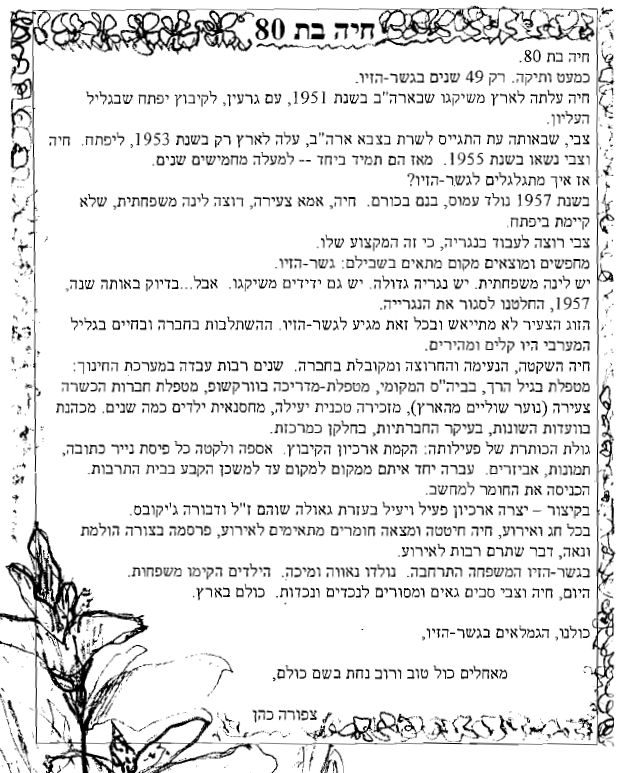 חיה בת 80

חיה בת 80.
כמעט ותיקה. רק 49 שנים בגשר-הזיו.
חיה עלתה לארץ משיקגו שבארה"ב בשנת 1951, עם גרעין, לקיבוץ יפתח שבגליל העליון.
צבי, שבאותה עת התגייס לשרת בצבא ארה"ב, עלה לארץ רק בשנת 1953, ליפתח. חיה וצבי נשאו בשנת 1955. מאז הם תמיד ביחד -- למעלה מחמישים שנים.
אז איך מתגלגלים לגשר-הזיו?
בשנת 1957 נולד עמוס, בנם בכורם. חיה, אמא צעירה, רוצה לינה משפחתית, שלא קיימת ביפתח.
צבי רוצה לעבוד בנגריה, כי זה המקצוע שלו.
מחפשים ומוצאים מקום מתאים בשבילם: גשר-הזיו.
יש לינה משפחתית. יש נגריה גדולה. יש גם ידידים משיקגו. אבל...בדיוק באותה שנה, 1957, החלטנו לסגור את הנגרייה.
הזוג הצעיר לא מתייאש ובכל זאת מגיע לגשר-הזיו. ההשתלבות בחברה ובחיים בגליל המערבי היו קלים ומהירים.
חיה השקטה, הנעימה והחרוצה ומקובלת בחברה. שנים רבות עבדה במערכת החינוך: מטפלת בגיל הרך, בביה"ס המקומי, מטפלת-מדריכה בוורקשופ, מטפלת חברות הכשרה צעירה (נוער שוליים מהארץ), מזכירה טכנית יעילה, מחסנאית ילדים כמה שנים. מכהנת בוועדות השונות, בעיקר החברתיות, בחלקן כמרכזת.
גולת הכותרת של פעילותה: הקמת ארכיון הקיבוץ. אספה ולקטה כל פיסת נייר כתובה, תמונות, אביזרים. עברה יחד איתם ממקום למקום עד למשכן הקבע בבית התרבות. הכניסה את החומר למחשב.
בקיצור – יצרה ארכיון פעיל ויעיל בעזרת גאולה שוהם ז"ל ודבורה ג'יקובס.
בכל חג ואירוע, חיה חיטטה ומצאה חומרים מתאימים לאירוע, פרסמה בצורה הולמת ונאה, דבר שתרם רבות לאירוע.
בגשר-הזיו המשפחה התרחבה. נולדו נאווה ומיכה. הילדים הקימו משפחות.
היום, חיה וצבי סבים גאים ומסורים לנכדים ונכדות. כולם בארץ.

כולנו, הגמלאים בגשר-הזיו,

מאחלים כול טוב ורוב נחת בשם כולם,

צפורה כהן